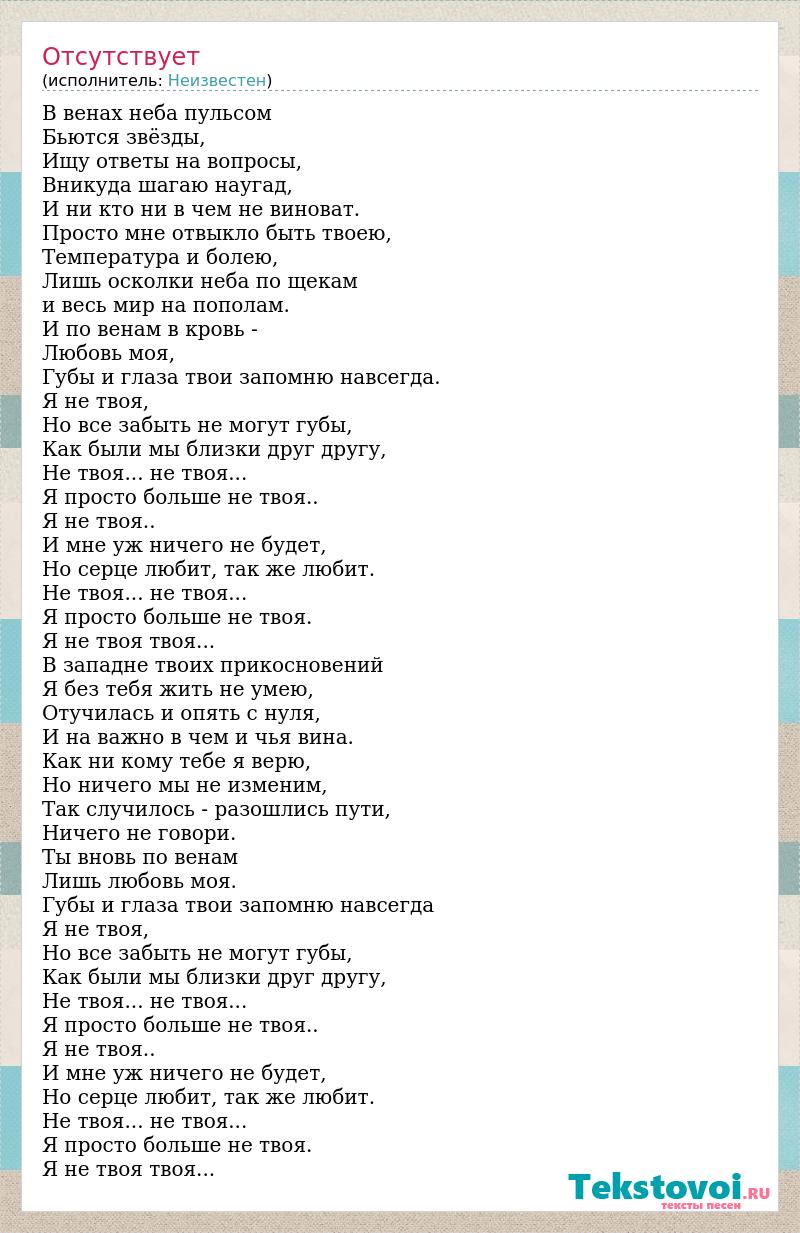 Отсутствует
(исполнитель: Неизвестен)

В венах неба пульсом
Бьются звёзды,
Ищу ответы на вопросы,
Вникуда шагаю наугад,
И ни кто ни в чем не виноват.
Просто мне отвыкло быть твоею,
Температура и болею,
Лишь осколки неба по щекам
и весь мир на пополам.
И по венам в кровь -
Любовь моя,
Губы и глаза твои запомню навсегда.
Я не твоя,
Но все забыть не могут губы,
Как были мы близки друг другу,
Не твоя... не твоя...
Я просто больше не твоя..
Я не твоя..
И мне уж ничего не будет,
Но серце любит, так же любит.
Не твоя... не твоя...
Я просто больше не твоя.
Я не твоя твоя...
В западне твоих прикосновений
Я без тебя жить не умею,
Отучилась и опять с нуля,
И на важно в чем и чья вина.
Как ни кому тебе я верю,
Но ничего мы не изменим,
Так случилось - разошлись пути,
Ничего не говори.
Ты вновь по венам
Лишь любовь моя.
Губы и глаза твои запомню навсегда
Я не твоя,
Но все забыть не могут губы,
Как были мы близки друг другу,
Не твоя... не твоя...
Я просто больше не твоя..
Я не твоя..
И мне уж ничего не будет,
Но серце любит, так же любит.
Не твоя... не твоя...
Я просто больше не твоя.
Я не твоя твоя...

Tekstovoi.RU
тексты песен